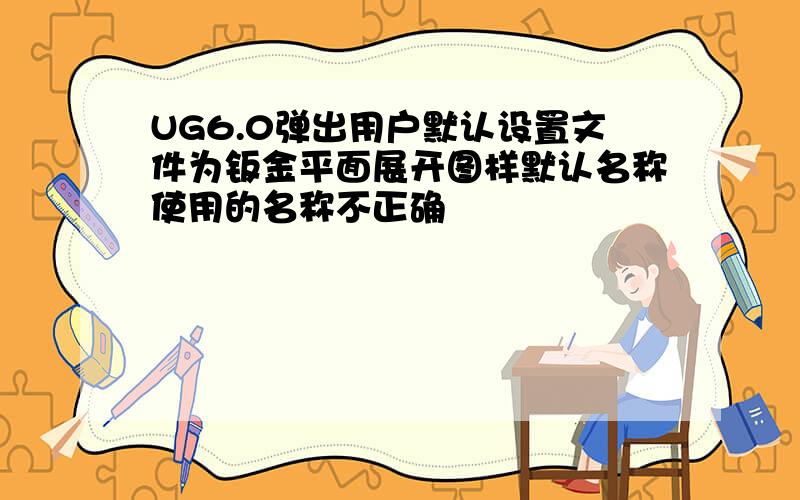 UG6.0弹出用户默认设置文件为钣金平面展开图样默认名称使用的名称不正确